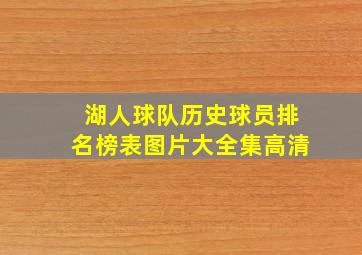 湖人球队历史球员排名榜表图片大全集高清